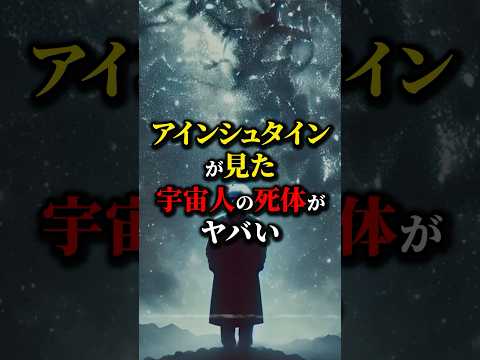 アインシュタイン
が見た
宇宙人の死体が
ヤバい